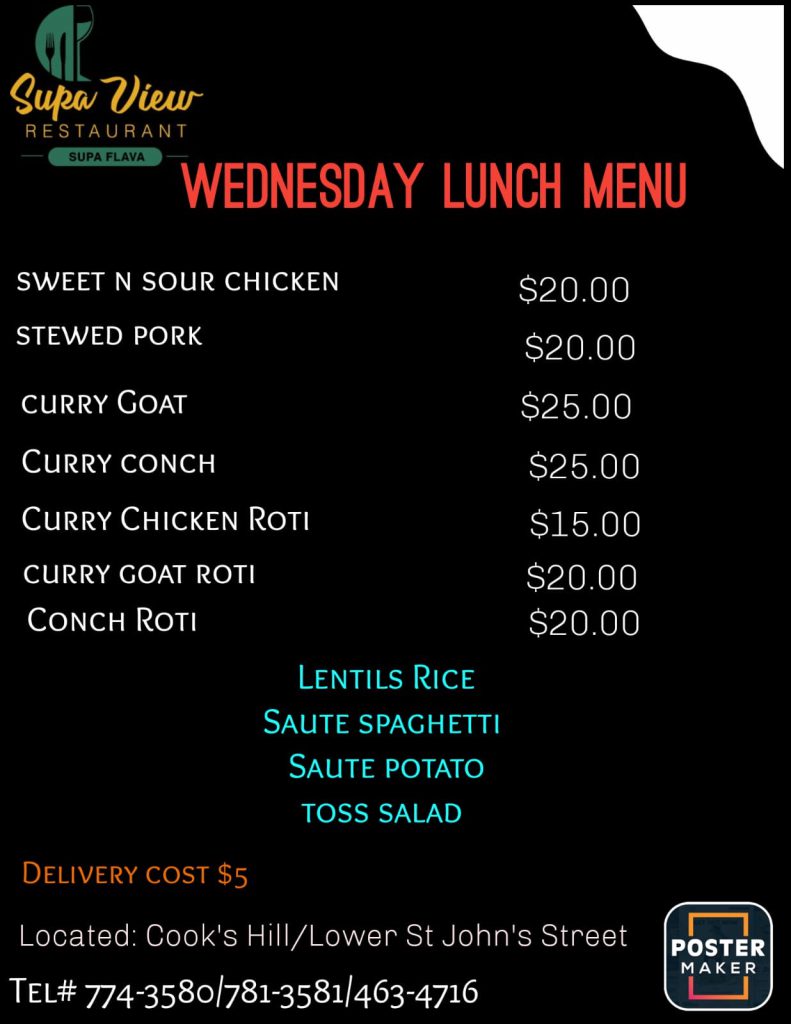 Supa View
RESTAURANT
SUPA FLAVA

WEDNESDAY LUNCH MENU

SWEET N SOUR CHICKEN $20.00
STEWED PORK $20.00
CURRY GOAT $25.00
CURRY CONCH $25.00
CURRY CHICKEN ROTI $15.00
CURRY GOAT ROTI $20.00
CONCH ROTI $20.00

LENTILS RICE
SAUTE SPAGHETTI
SAUTE POTATO
TOSS SALAD

DELIVERY COST $5

Located: Cook's Hill/Lower St John's Street

TEL# 774-3580/781-3581/463-4716

POSTER MAKER